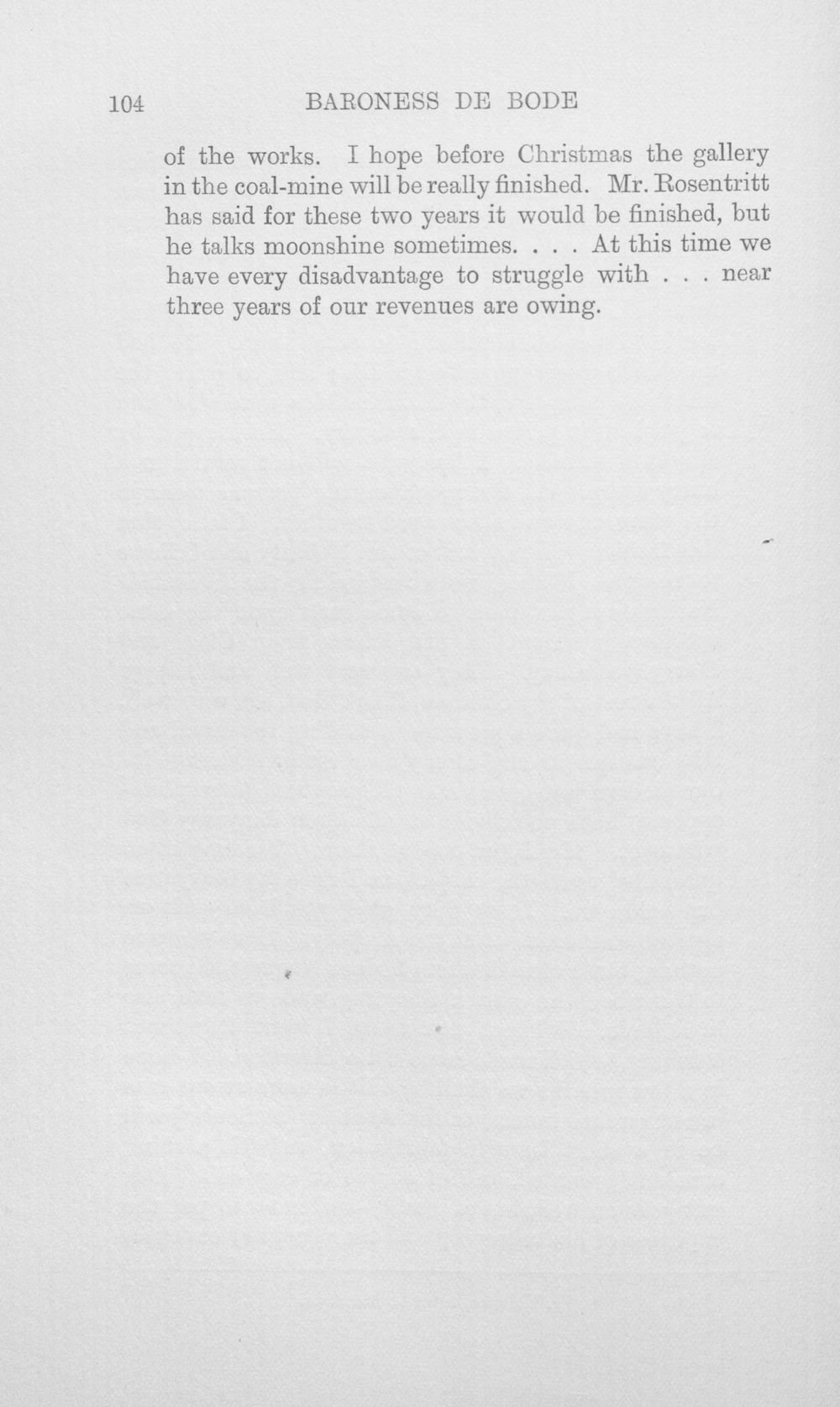 104 BARONESS DE BODE

of the works. I hope before Christmas the gallery in the coal-mine will be really finished. Mr. Rosentritt has said for these two years it would be finished, but he talks moonshine sometimes. . . . At this time we have every disadvantage to struggle with . . . near three years of our revenues are owing.